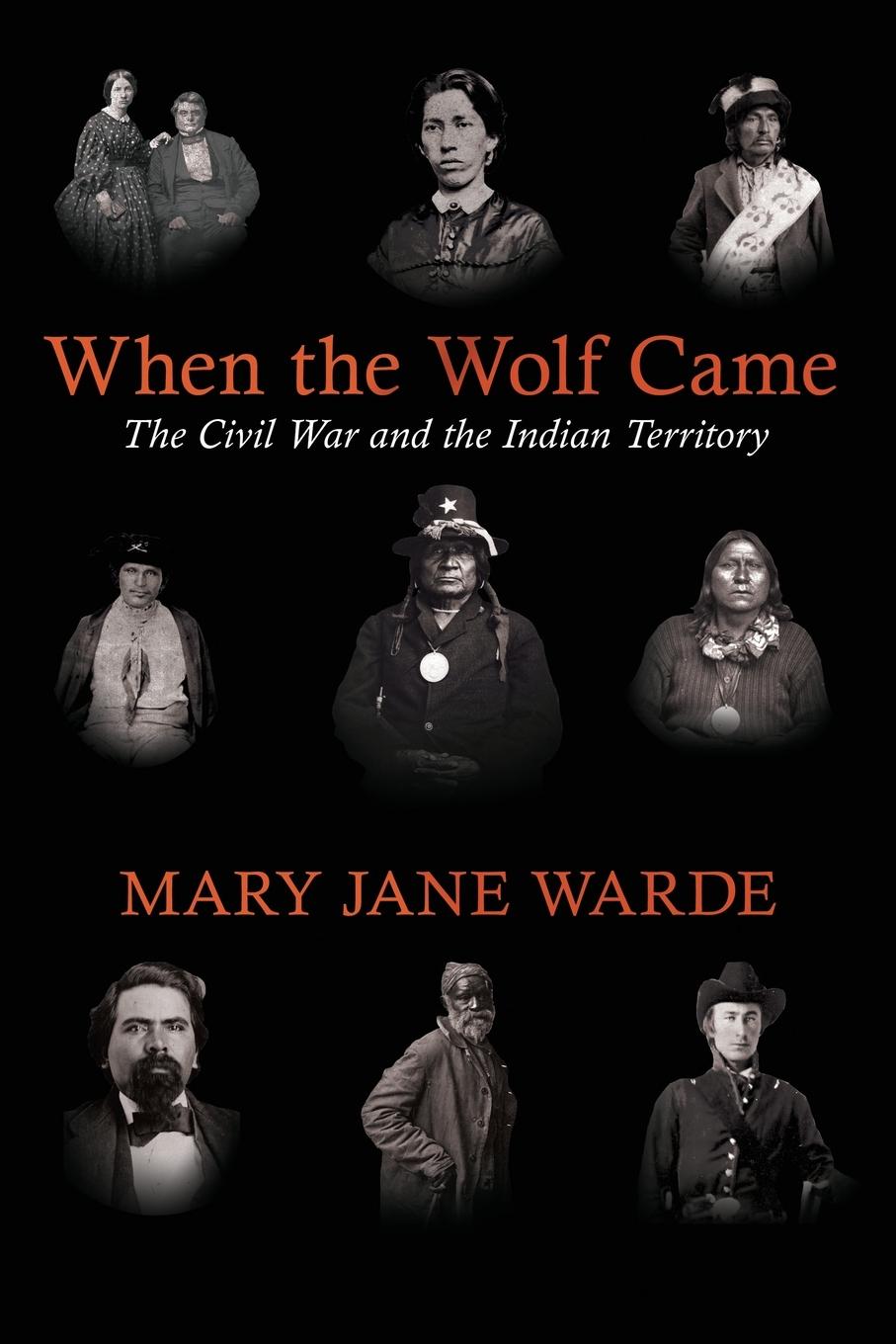 When the Wolf Came

The Civil War and the Indian Territory

MARY JANE WARDE